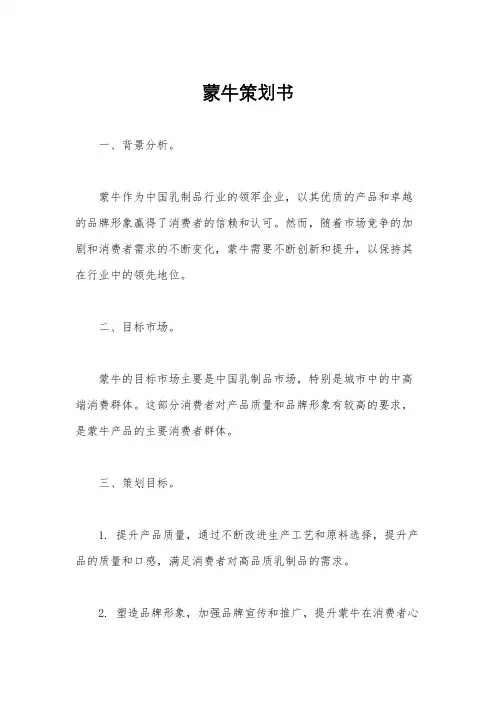 蒙牛策划书

一、背景分析。

蒙牛作为中国乳制品行业的领军企业，以其优质的产品和卓越的品牌形象赢得了消费者的信赖和认可。然而，随着市场竞争的加剧和消费者需求的不断变化，蒙牛需要不断创新和提升，以保持其在行业中的领先地位。

二、目标市场。

蒙牛的目标市场主要是中国乳制品市场，特别是城市中的中高端消费群体。这部分消费者对产品质量和品牌形象有较高的要求，是蒙牛产品的主要消费者群体。

三、策划目标。

1. 提升产品质量，通过不断改进生产工艺和原料选择，提升产品的质量和口感，满足消费者对高品质乳制品的需求。

2. 塑造品牌形象，加强品牌宣传和推广，提升蒙牛在消费者心